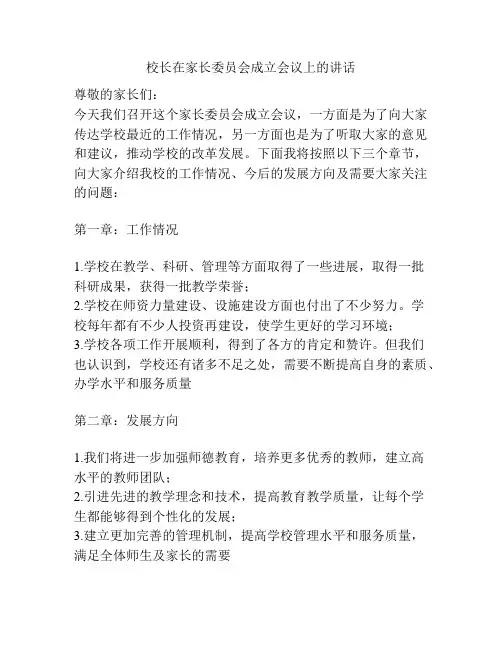 校长在家长委员会成立会议上的讲话

尊敬的家长们：
今天我们召开这个家长委员会成立会议，一方面是为了向大家传达学校最近的工作情况，另一方面也是为了听取大家的意见和建议，推动学校的改革发展。下面我将按照以下三个章节，向大家介绍我校的工作情况、今后的发展方向及需要大家关注的问题：

第一章：工作情况

1.学校在教学、科研、管理等方面取得了一些进展，取得一批科研成果，获得一批教学荣誉；
2.学校在师资力量建设、设施建设方面也付出了不少努力。学校每年都有不少人投资再建设，使学生更好的学习环境；
3.学校各项工作开展顺利，得到了各方的肯定和赞许。但我们也认识到，学校还有诸多不足之处，需要不断提高自身的素质、办学水平和服务质量

第二章：发展方向

1.我们将进一步加强师德教育，培养更多优秀的教师，建立高水平的教师团队；
2.引进先进的教学理念和技术，提高教育教学质量，让每个学生都能够得到个性化的发展；
3.建立更加完善的管理机制，提高学校管理水平和服务质量，满足全体师生及家长的需要